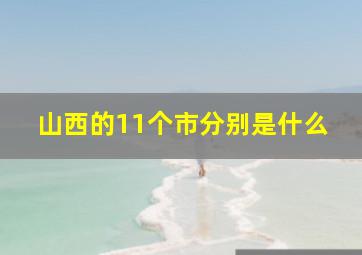 山西的11个市分别是什么